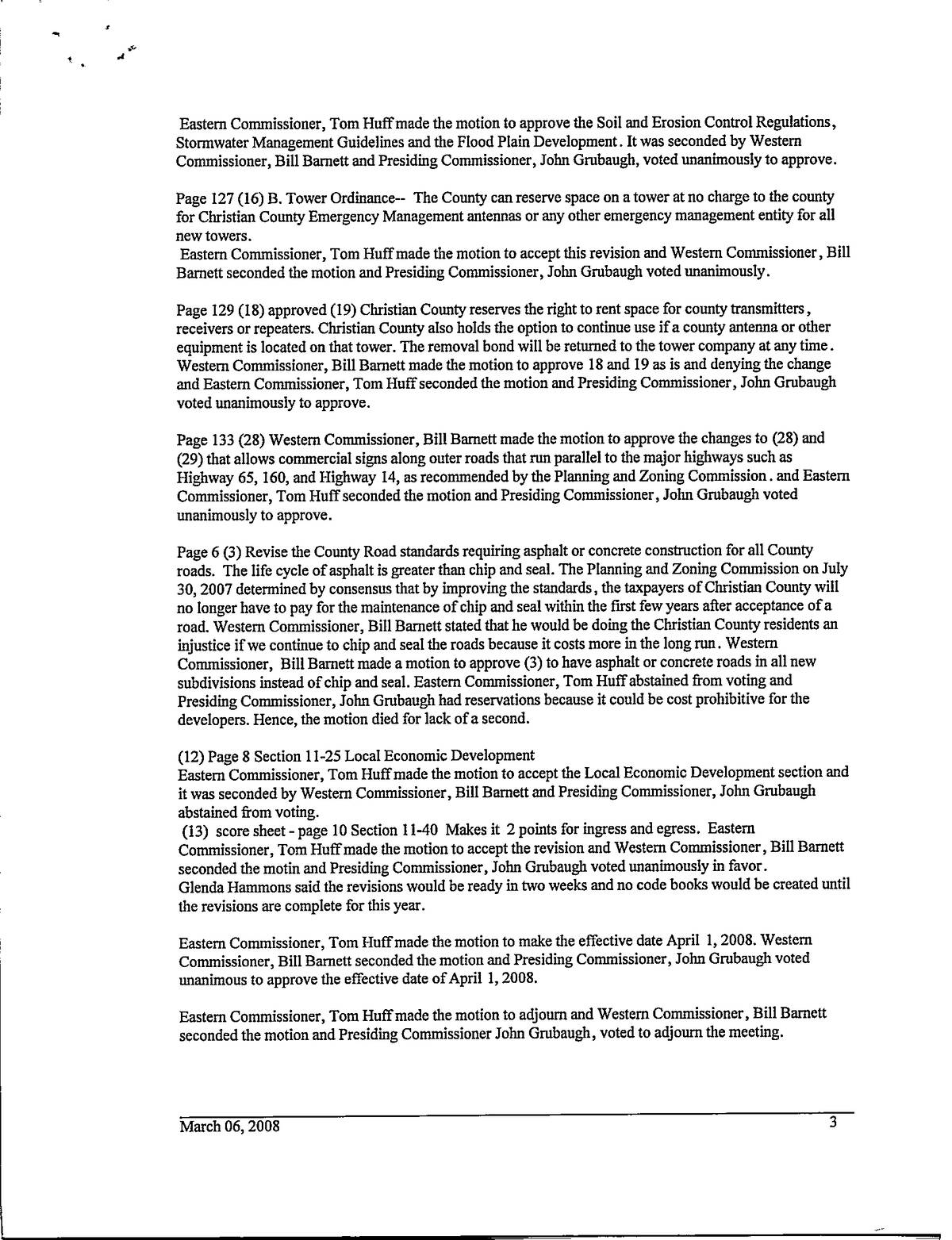 Eastern Commissioner, Tom Huff made the motion to approve the Soil and Erosion Control Regulations, Stormwater Management Guidelines and the Flood Plain Development. It was seconded by Western Commissioner, Bill Barnett and Presiding Commissioner, John Grubaugh, voted unanimously to approve.

Page 127 (16) B. Tower Ordinance-- The County can reserve space on a tower at no charge to the county for Christian County Emergency Management antennas or any other emergency management entity for all new towers.
Eastern Commissioner, Tom Huff made the motion to accept this revision and Western Commissioner, Bill Barnett seconded the motion and Presiding Commissioner, John Grubaugh voted unanimously.

Page 129 (18) approved (19) Christian County reserves the right to rent space for county transmitters, receivers or repeaters. Christian County also holds the option to continue use if a county antenna or other equipment is located on that tower. The removal bond will be returned to the tower company at any time. Western Commissioner, Bill Barnett made the motion to approve 18 and 19 as is and denying the change and Eastern Commissioner, Tom Huff seconded the motion and Presiding Commissioner, John Grubaugh voted unanimously to approve.

Page 133 (28) Western Commissioner, Bill Barnett made the motion to approve the changes to (28) and (29) that allows commercial signs along outer roads that run parallel to the major highways such as Highway 65, 160, and Highway 14, as recommended by the Planning and Zoning Commission. and Eastern Commissioner, Tom Huff seconded the motion and Presiding Commissioner, John Grubaugh voted unanimously to approve.

Page 6 (3) Revise the County Road standards requiring asphalt or concrete construction for all County roads. The life cycle of asphalt is greater than chip and seal. The Planning and Zoning Commission on July 30, 2007 determined by consensus that by improving the standards, the taxpayers of Christian County will no longer have to pay for the maintenance of chip and seal within the first few years after acceptance of a road. Western Commissioner, Bill Barnett stated that he would be doing the Christian County residents an injustice if we continue to chip and seal the roads because it costs more in the long run. Western Commissioner, Bill Barnett made a motion to approve (3) to have asphalt or concrete roads in all new subdivisions instead of chip and seal. Eastern Commissioner, Tom Huff abstained from voting and Presiding Commissioner, John Grubaugh had reservations because it could be cost prohibitive for the developers. Hence, the motion died for lack of a second.

(12) Page 8 Section 11-25 Local Economic Development
Eastern Commissioner, Tom Huff made the motion to accept the Local Economic Development section and it was seconded by Western Commissioner, Bill Barnett and Presiding Commissioner, John Grubaugh abstained from voting.
(13) score sheet - page 10 Section 11-40 Makes it 2 points for ingress and egress. Eastern Commissioner, Tom Huff made the motion to accept the revision and Western Commissioner, Bill Barnett seconded the motin and Presiding Commissioner, John Grubaugh voted unanimously in favor.
Glenda Hammons said the revisions would be ready in two weeks and no code books would be created until the revisions are complete for this year.

Eastern Commissioner, Tom Huff made the motion to make the effective date April 1, 2008. Western Commissioner, Bill Barnett seconded the motion and Presiding Commissioner, John Grubaugh voted unanimous to approve the effective date of April 1, 2008.

Eastern Commissioner, Tom Huff made the motion to adjourn and Western Commissioner, Bill Barnett seconded the motion and Presiding Commissioner John Grubaugh, voted to adjourn the meeting.

March 06, 2008 3